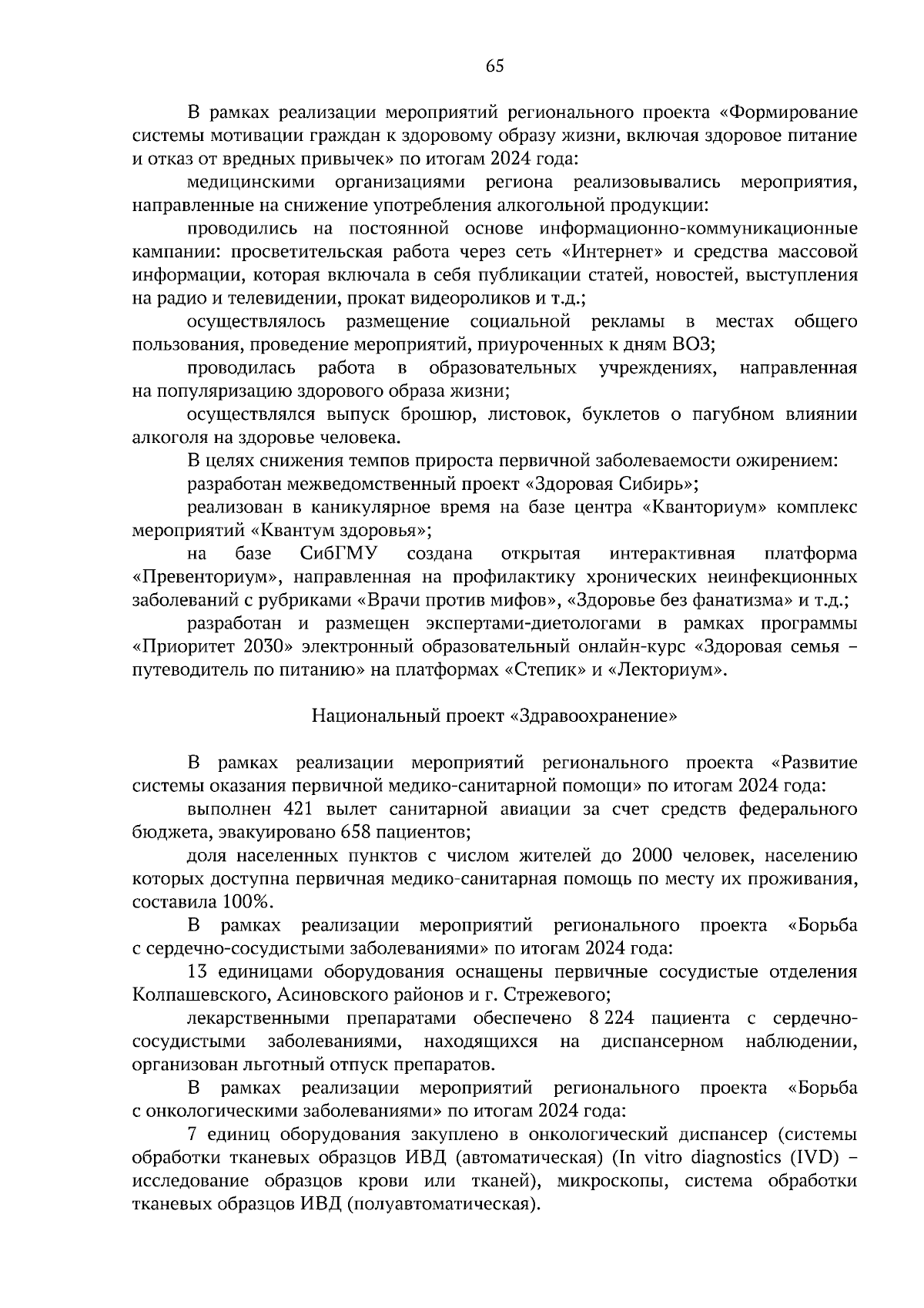 65

В рамках реализации мероприятий регионального проекта «Формирование системы мотивации граждан к здоровому образу жизни, включая здоровое питание и отказ от вредных привычек» по итогам 2024 года:

медицинскими организациями региона реализовывались мероприятия, направленные на снижение употребления алкогольной продукции:

проводились на постоянной основе информационно-коммуникационные кампании: просветительская работа через сеть «Интернет» и средства массовой информации, которая включала в себя публикации статей, новостей, выступления на радио и телевидении, прокат видеороликов и т.д.;

осуществлялось размещение социальной рекламы в местах общего пользования, проведение мероприятий, приуроченных к дням ВОЗ;

проводилась работа в образовательных учреждениях, направленная на популяризацию здорового образа жизни;

осуществлялся выпуск брошюр, листовок, буклетов о пагубном влиянии алкоголя на здоровье человека.

В целях снижения темпов прироста первичной заболеваемости ожирением:

разработан межведомственный проект «Здоровая Сибирь»;

реализован в каникулярное время на базе центра «Кванториум» комплекс мероприятий «Квантум здоровья»;

на базе СибГМУ создана открытая интерактивная платформа «Превенториум», направленная на профилактику хронических неинфекционных заболеваний с рубриками «Врачи против мифов», «Здоровье без фанатизма» и т.д.;

разработан и размещен экспертами-диетологами в рамках программы «Приоритет 2030» электронный образовательный онлайн-курс «Здоровая семья – путеводитель по питанию» на платформах «Степик» и «Лекториум».

Национальный проект «Здравоохранение»

В рамках реализации мероприятий регионального проекта «Развитие системы оказания первичной медико-санитарной помощи» по итогам 2024 года:

выполнен 421 вылет санитарной авиации за счет средств федерального бюджета, эвакуировано 658 пациентов;

доля населенных пунктов с числом жителей до 2000 человек, населению которых доступна первичная медико-санитарная помощь по месту их проживания, составила 100%.

В рамках реализации мероприятий регионального проекта «Борьба с сердечно-сосудистыми заболеваниями» по итогам 2024 года:

13 единицами оборудования оснащены первичные сосудистые отделения Колпашевского, Асиновского районов и г. Стрежевого;

лекарственными препаратами обеспечено 8 224 пациента с сердечно-сосудистыми заболеваниями, находящихся на диспансерном наблюдении, организован льготный отпуск препаратов.

В рамках реализации мероприятий регионального проекта «Борьба с онкологическими заболеваниями» по итогам 2024 года:

7 единиц оборудования закуплено в онкологический диспансер (системы обработки тканевых образцов ИВД (автоматическая) (In vitro diagnostics (IVD) – исследование образцов крови или тканей), микроскопы, система обработки тканевых образцов ИВД (полуавтоматическая).